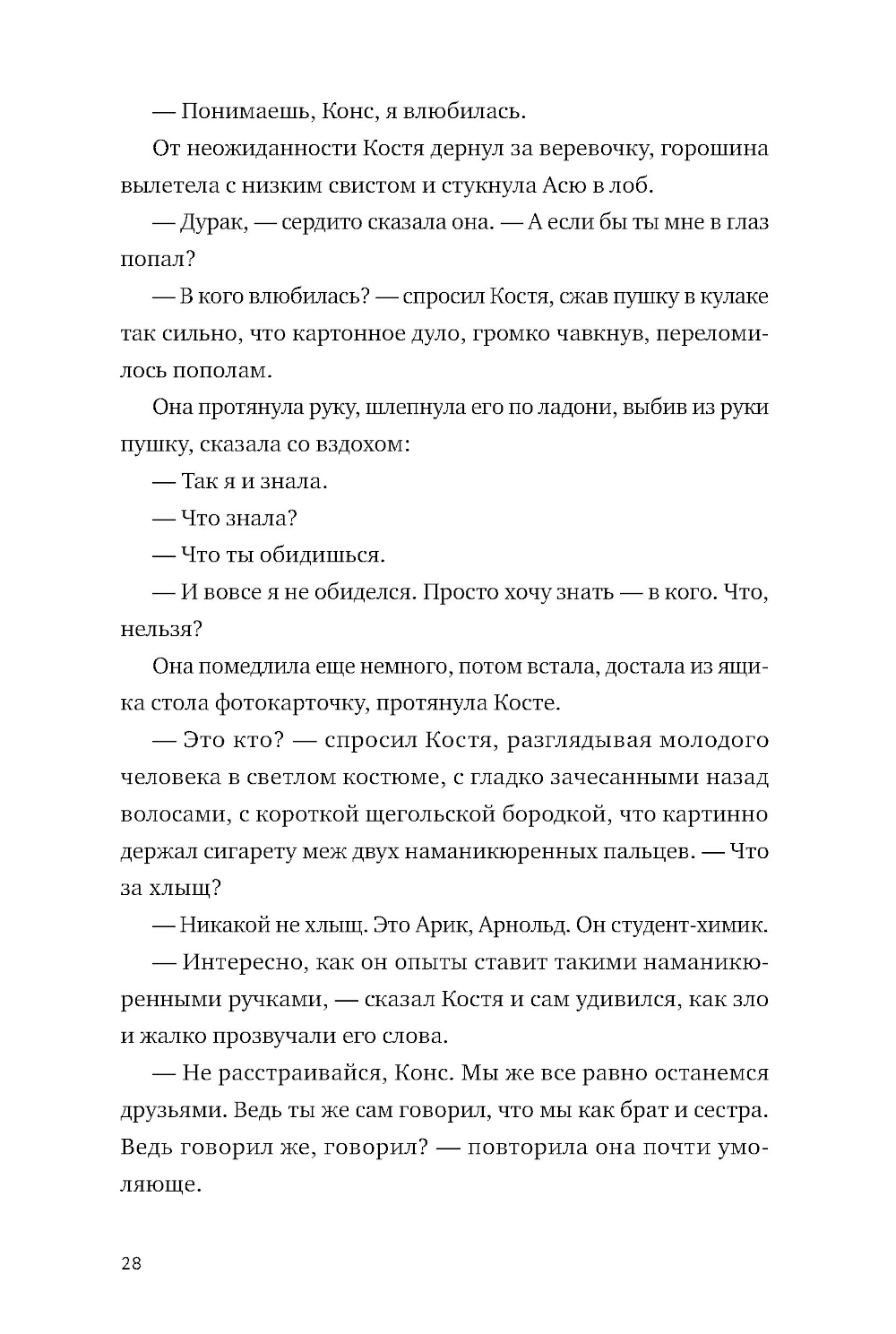 — Понимаешь, Конс, я влюбилась.

От неожиданности Костя дернул за веревочку, горошина вылетела с низким свистом и стукнула Асю в лоб.

— Дурак, — сердито сказала она. — А если бы ты мне в глаз попал?

— В кого влюбилась? — спросил Костя, сжав пушку в кулаке так сильно, что картонное дуло, громко чавкнув, переломилось пополам.

Она протянула руку, шлепнула его по ладони, выбив из руки пушку, сказала со вздохом:

— Так я и знала.

— Что знала?

— Что ты обидишься.

— И вовсе я не обиделся. Просто хочу знать — в кого. Что, нельзя?

Она помедлила еще немного, потом встала, достала из ящика стола фотокарточку, протянула Косте.

— Это кто? — спросил Костя, разглядывая молодого человека в светлом костюме, с гладко зачесанными назад волосами, с короткой щегольской бородкой, что картинно держал сигарету меж двух наманикюренных пальцев. — Что за хлыщ?

— Никакой не хлыщ. Это Арик, Арнольд. Он студент-химик.

— Интересно, как он опыты ставит такими наманикюренными ручками, — сказал Костя и сам удивился, как зло и жалко прозвучали его слова.

— Не расстраивайся, Конс. Мы же все равно останемся друзьями. Ведь ты же сам говорил, что мы как брат и сестра. Ведь говорил же, говорил? — повторила она почти умоляюще.

28